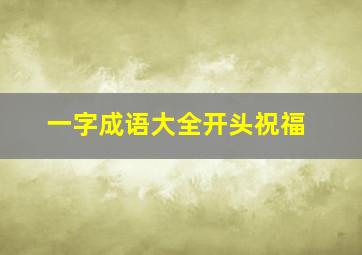 一字成语大全开头祝福